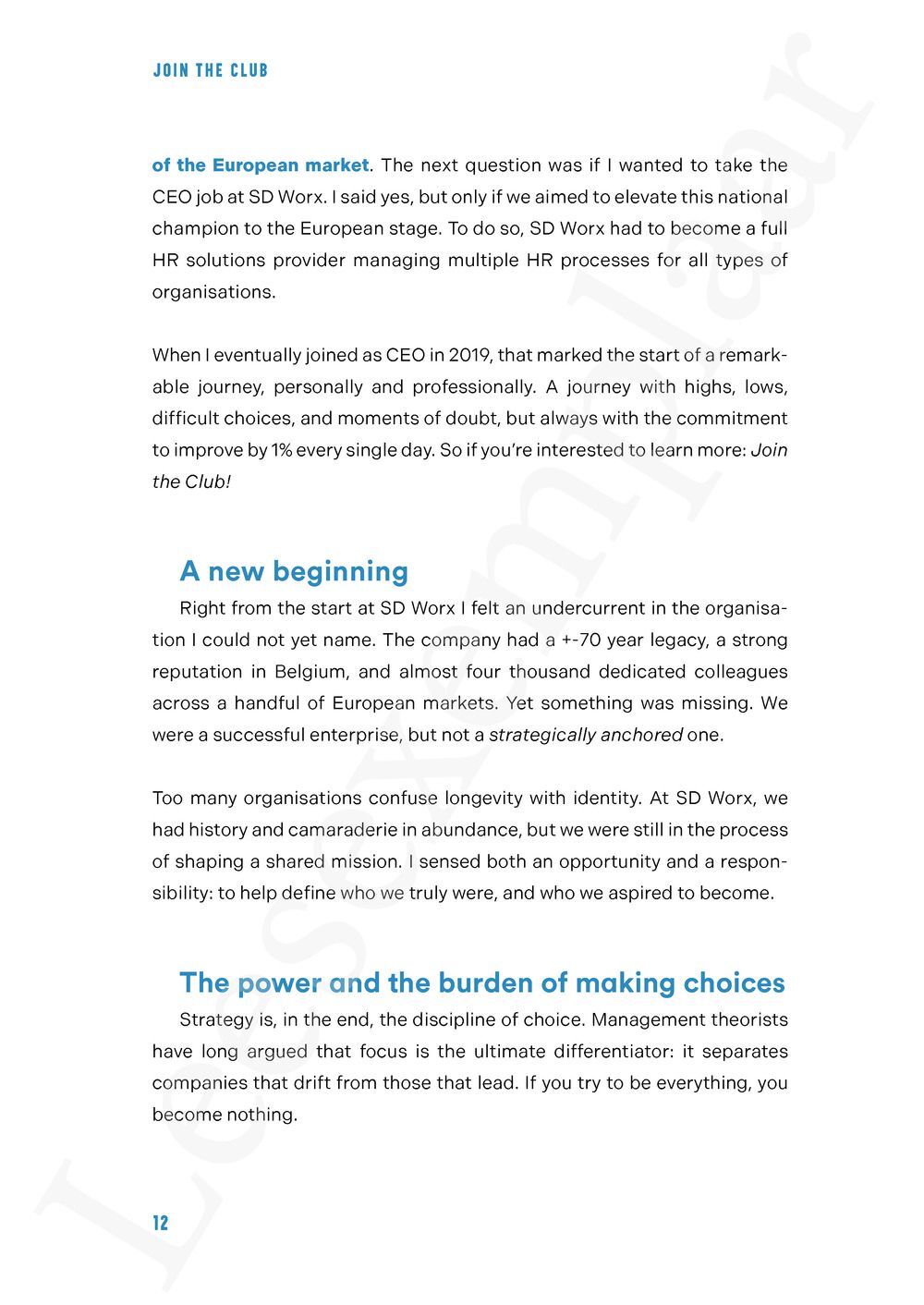 JOIN THE CLUB

of the European market. The next question was if I wanted to take the CEO job at SD Worx. I said yes, but only if we aimed to elevate this national champion to the European stage. To do so, SD Worx had to become a full HR solutions provider managing multiple HR processes for all types of organisations.

When I eventually joined as CEO in 2019, that marked the start of a remarkable journey, personally and professionally. A journey with highs, lows, difficult choices, and moments of doubt, but always with the commitment to improve by 1% every single day. So if you're interested to learn more: Join the Club!

A new beginning

Right from the start at SD Worx I felt an undercurrent in the organisation I could not yet name. The company had a +-70 year legacy, a strong reputation in Belgium, and almost four thousand dedicated colleagues across a handful of European markets. Yet something was missing. We were a successful enterprise, but not a strategically anchored one.

Too many organisations confuse longevity with identity. At SD Worx, we had history and camaraderie in abundance, but we were still in the process of shaping a shared mission. I sensed both an opportunity and a responsibility: to help define who we truly were, and who we aspired to become.

The power and the burden of making choices

Strategy is, in the end, the discipline of choice. Management theorists have long argued that focus is the ultimate differentiator: it separates companies that drift from those that lead. If you try to be everything, you become nothing.

12

Leesexemplaar